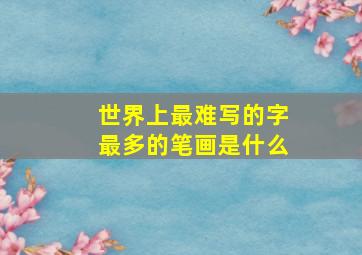 世界上最难写的字
最多的笔画是什么